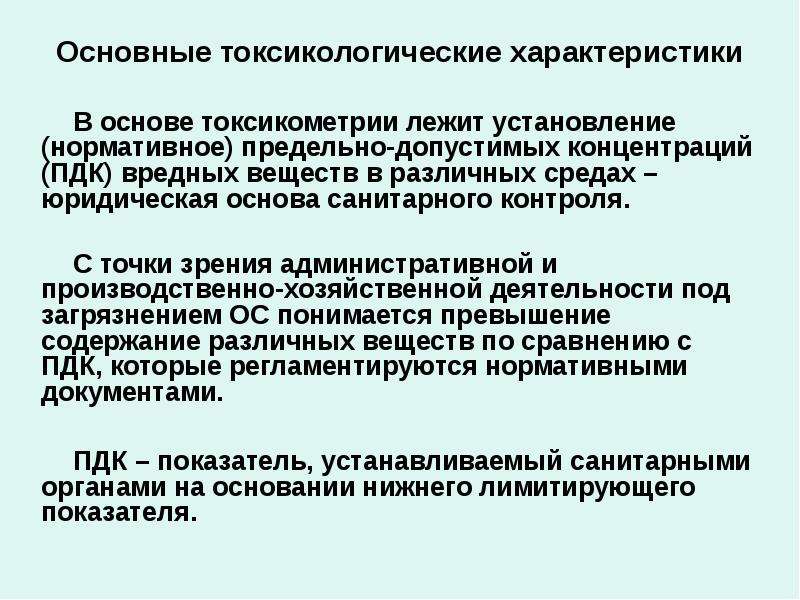 Основные токсикологические характеристики

В основе токсикометрии лежит установление (нормативное) предельно-допустимых концентраций (ПДК) вредных веществ в различных средах – юридическая основа санитарного контроля.

С точки зрения административной и производственно-хозяйственной деятельности под загрязнением ОС понимается превышение содержание различных веществ по сравнению с ПДК, которые регламентируются нормативными документами.

ПДК – показатель, устанавливаемый санитарными органами на основании нижнего лимитирующего показателя.